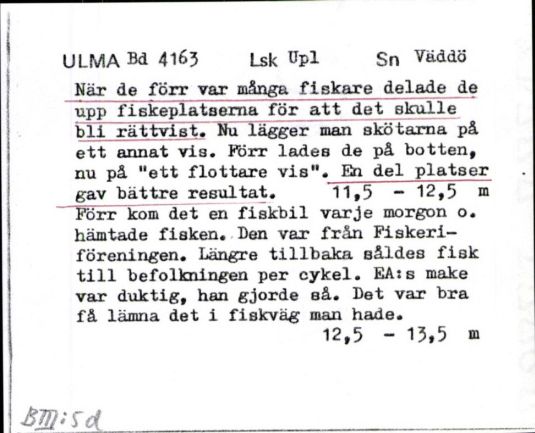 ULMA Bd 4163 Lsk Upl Sn Väddö

När de förr var många fiskare delade de upp fiskeplatserna för att det skulle bli rättvist. Nu lägger man skötarna på ett annat vis. Förr lades de på botten, nu på "ett flottare vis". En del platser gav bättre resultat. 11,5 - 12,5 m
Förr kom det en fiskbil varje morgon o. hämtade fisken. Den var från Fiskeriföreningen. Längre tillbaka såldes fisk till befolkningen per cykel. EA:s make var duktig, han gjorde så. Det var bra få lämna det i fiskväg man hade.
12,5 - 13,5 m

BIII:5d